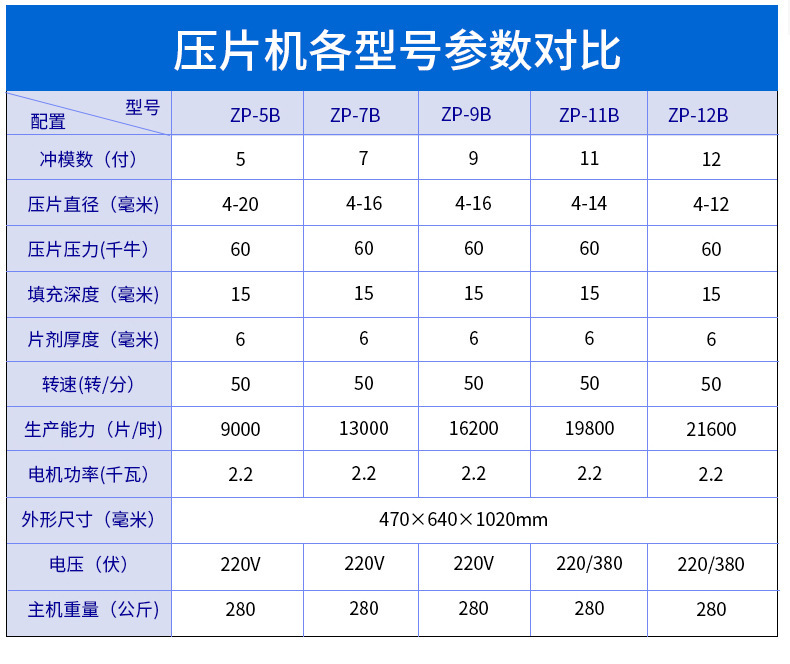 压片机各型号参数对比

| 型号 配置 | ZP-5B | ZP-7B | ZP-9B | ZP-11B | ZP-12B |
|---|---|---|---|---|---|
| 冲模数（付） | 5 | 7 | 9 | 11 | 12 |
| 压片直径（毫米） | 4-20 | 4-16 | 4-16 | 4-14 | 4-12 |
| 压片压力(千牛) | 60 | 60 | 60 | 60 | 60 |
| 填充深度（毫米） | 15 | 15 | 15 | 15 | 15 |
| 片剂厚度（毫米） | 6 | 6 | 6 | 6 | 6 |
| 转速(转/分) | 50 | 50 | 50 | 50 | 50 |
| 生产能力（片/时) | 9000 | 13000 | 16200 | 19800 | 21600 |
| 电机功率(千瓦) | 2.2 | 2.2 | 2.2 | 2.2 | 2.2 |
| 外形尺寸（毫米） | 470×640×1020mm | | | | |
| 电压（伏） | 220V | 220V | 220V | 220/380 | 220/380 |
| 主机重量（公斤） | 280 | 280 | 280 | 280 | 280 |